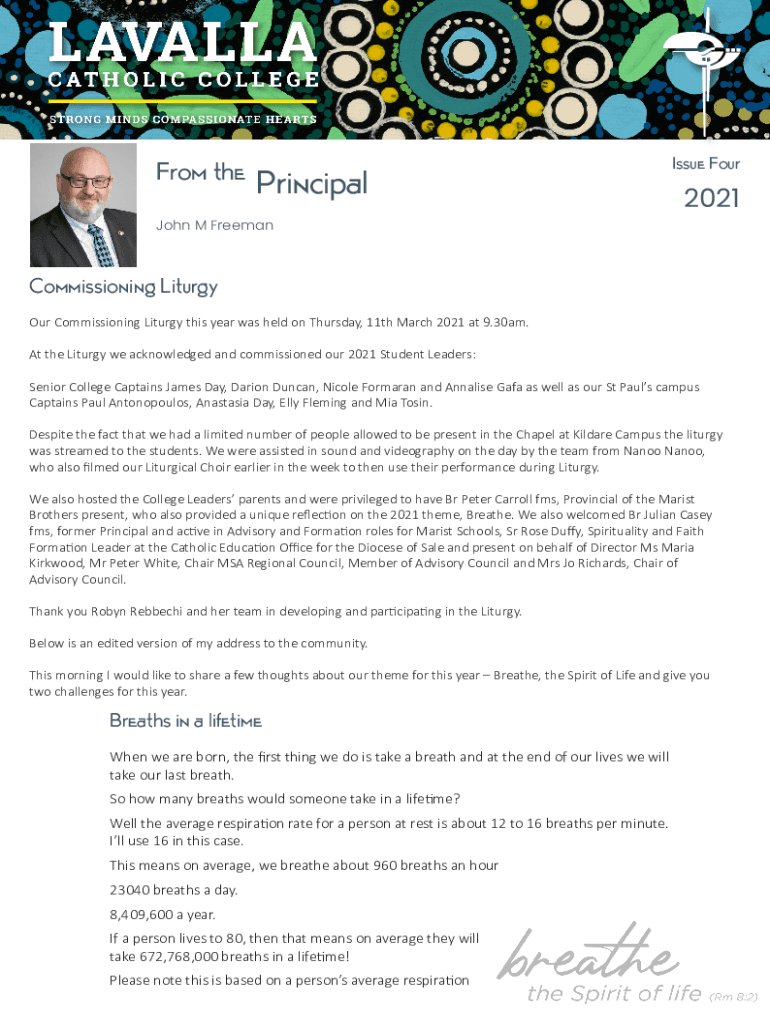 LAVALLA
CATHOLIC COLLEGE
STRONG MINDS COMPASSIONATE HEARTS

From the Principal

John M Freeman

Issue Four
2021

Commissioning Liturgy

Our Commissioning Liturgy this year was held on Thursday, 11th March 2021 at 9.30am.

At the Liturgy we acknowledged and commissioned our 2021 Student Leaders:

Senior College Captains James Day, Darion Duncan, Nicole Formaran and Annalise Gafa as well as our St Paul's campus Captains Paul Antonopoulos, Anastasia Day, Elly Fleming and Mia Tosin.

Despite the fact that we had a limited number of people allowed to be present in the Chapel at Kildare Campus the liturgy was streamed to the students. We were assisted in sound and videography on the day by the team from Nanoo Nanoo, who also filmed our Liturgical Choir earlier in the week to then use their performance during Liturgy.

We also hosted the College Leaders' parents and were privileged to have Br Peter Carroll fms, Provincial of the Marist Brothers present, who also provided a unique reflection on the 2021 theme, Breathe. We also welcomed Br Julian Casey fms, former Principal and active in Advisory and Formation roles for Marist Schools, Sr Rose Duffy, Spirituality and Faith Formation Leader at the Catholic Education Office for the Diocese of Sale and present on behalf of Director Ms Maria Kirkwood, Mr Peter White, Chair MSA Regional Council, Member of Advisory Council and Mrs Jo Richards, Chair of Advisory Council.

Thank you Robyn Rebbechi and her team in developing and participating in the Liturgy.

Below is an edited version of my address to the community.

This morning I would like to share a few thoughts about our theme for this year – Breathe, the Spirit of Life and give you two challenges for this year.

Breaths in a lifetime

When we are born, the first thing we do is take a breath and at the end of our lives we will take our last breath.

So how many breaths would someone take in a lifetime?

Well the average respiration rate for a person at rest is about 12 to 16 breaths per minute. I'll use 16 in this case.

This means on average, we breathe about 960 breaths an hour

23040 breaths a day.

8,409,600 a year.

If a person lives to 80, then that means on average they will take 672,768,000 breaths in a lifetime!

Please note this is based on a person's average respiration

breathe
the Spirit of life (Rm 8:2)